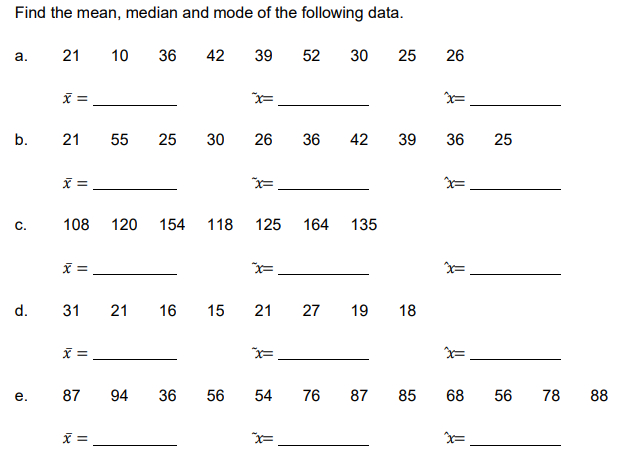 Find the mean, median and mode of the following data.

a. 21 10 36 42 39 52 30 25 26

$\bar{x}$ = ____ $\tilde{x}$= ____ $\hat{x}$= ____

b. 21 55 25 30 26 36 42 39 36 25

$\bar{x}$ = ____ $\tilde{x}$= ____ $\hat{x}$= ____

c. 108 120 154 118 125 164 135

$\bar{x}$ = ____ $\tilde{x}$= ____ $\hat{x}$= ____

d. 31 21 16 15 21 27 19 18

$\bar{x}$ = ____ $\tilde{x}$= ____ $\hat{x}$= ____

e. 87 94 36 56 54 76 87 85 68 56 78 88

$\bar{x}$ = ____ $\tilde{x}$= ____ $\hat{x}$= ____